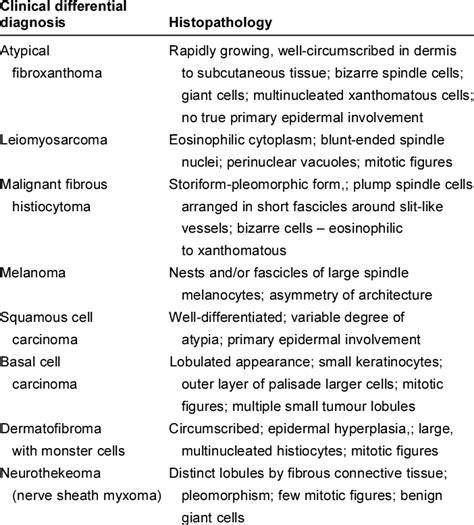 | Clinical differential diagnosis | Histopathology |
|---|---|
| Atypical fibroxanthoma | Rapidly growing, well-circumscribed in dermis to subcutaneous tissue; bizarre spindle cells; giant cells; multinucleated xanthomatous cells; no true primary epidermal involvement |
| Leiomyosarcoma | Eosinophilic cytoplasm; blunt-ended spindle nuclei; perinuclear vacuoles; mitotic figures |
| Malignant fibrous histiocytoma | Storiform-pleomorphic form,; plump spindle cells arranged in short fascicles around slit-like vessels; bizarre cells – eosinophilic to xanthomatous |
| Melanoma | Nests and/or fascicles of large spindle melanocytes; asymmetry of architecture |
| Squamous cell carcinoma | Well-differentiated; variable degree of atypia; primary epidermal involvement |
| Basal cell carcinoma | Lobulated appearance; small keratinocytes; outer layer of palisade larger cells; mitotic figures; multiple small tumour lobules |
| Dermatofibroma with monster cells | Circumscribed; epidermal hyperplasia,; large, multinucleated histiocytes; mitotic figures |
| Neurothekeoma (nerve sheath myxoma) | Distinct lobules by fibrous connective tissue; pleomorphism; few mitotic figures; benign giant cells |